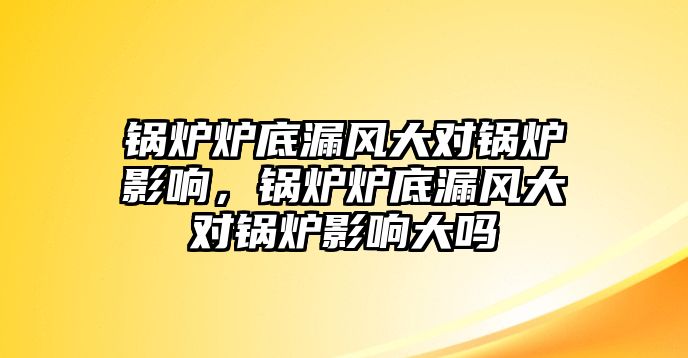 锅炉炉底漏风大对锅炉影响，锅炉炉底漏风大对锅炉影响大吗